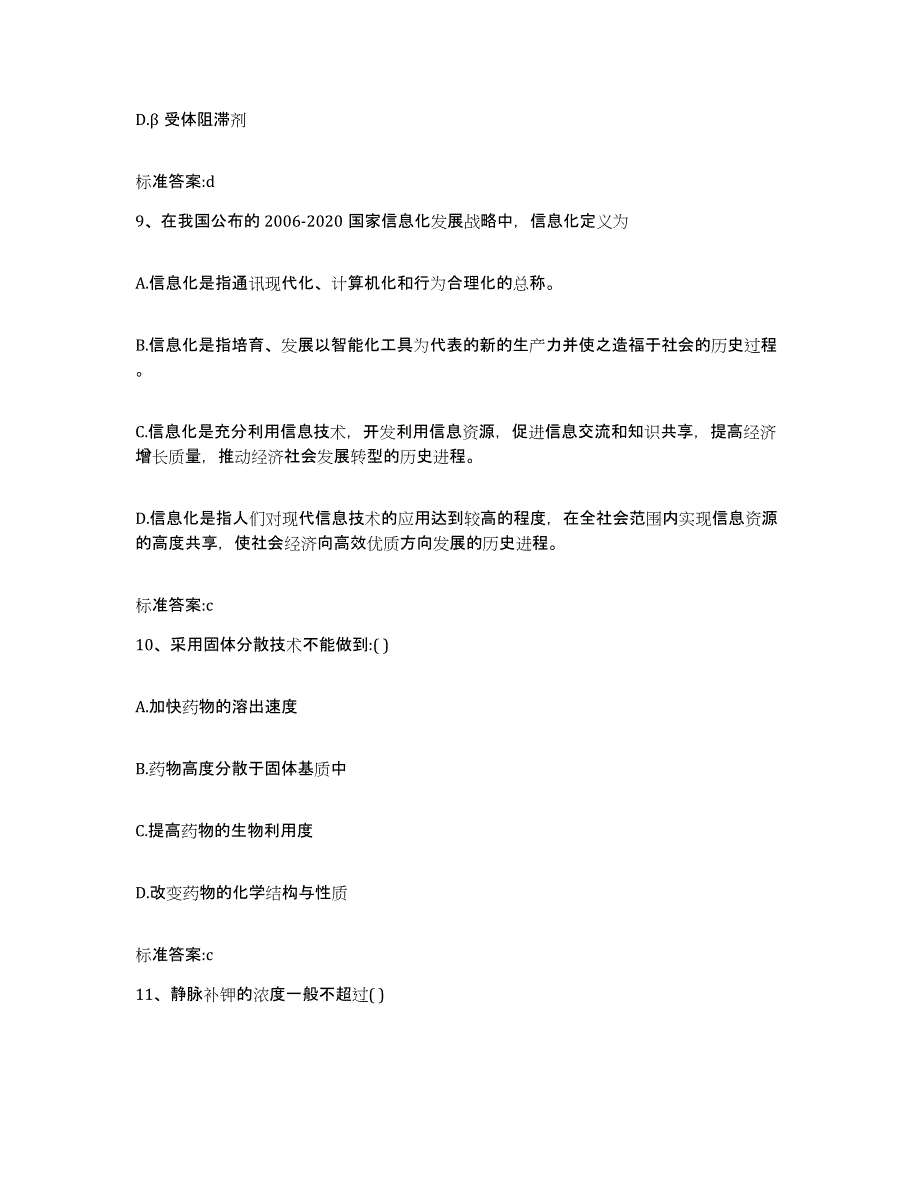 D.β 受体阻滞剂

标准答案:d

9、在我国公布的 2006-2020 国家信息化发展战略中，信息化定义为

A.信息化是指通讯现代化、计算机化和行为合理化的总称。

B.信息化是指培育、发展以智能化工具为代表的新的生产力并使之造福于社会的历史过程。

C.信息化是充分利用信息技术，开发利用信息资源，促进信息交流和知识共享，提高经济增长质量，推动经济社会发展转型的历史进程。

D.信息化是指人们对现代信息技术的应用达到较高的程度，在全社会范围内实现信息资源的高度共享，使社会经济向高效优质方向发展的历史进程。

标准答案:c

10、采用固体分散技术不能做到:( )

A.加快药物的溶出速度

B.药物高度分散于固体基质中

C.提高药物的生物利用度

D.改变药物的化学结构与性质

标准答案:c

11、静脉补钾的浓度一般不超过( )